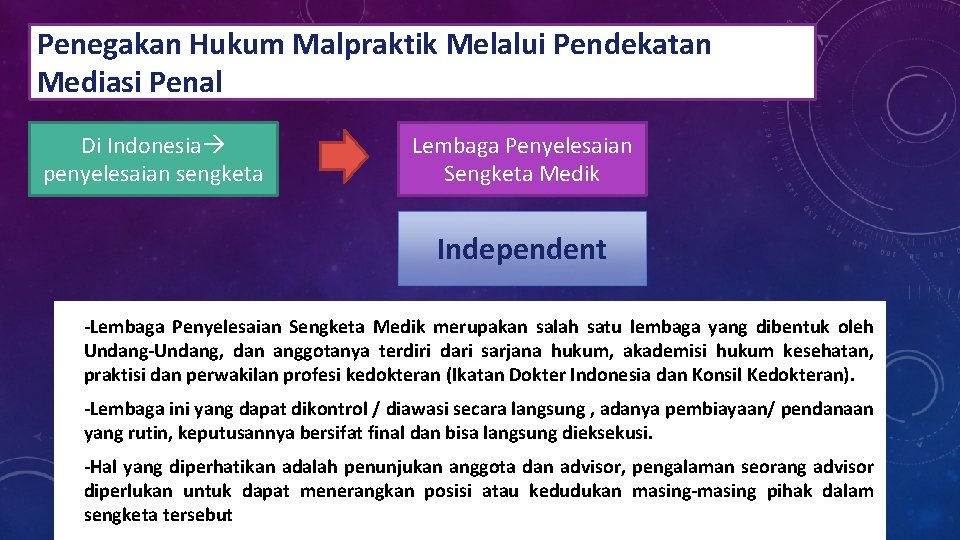 Penegakan Hukum Malpraktik Melalui Pendekatan Mediasi Penal

Di Indonesia→ penyelesaian sengketa

Lembaga Penyelesaian Sengketa Medik

Independent

-Lembaga Penyelesaian Sengketa Medik merupakan salah satu lembaga yang dibentuk oleh Undang-Undang, dan anggotanya terdiri dari sarjana hukum, akademisi hukum kesehatan, praktisi dan perwakilan profesi kedokteran (Ikatan Dokter Indonesia dan Konsil Kedokteran).

-Lembaga ini yang dapat dikontrol / diawasi secara langsung , adanya pembiayaan/ pendanaan yang rutin, keputusannya bersifat final dan bisa langsung dieksekusi.

-Hal yang diperhatikan adalah penunjukan anggota dan advisor, pengalaman seorang advisor diperlukan untuk dapat menerangkan posisi atau kedudukan masing-masing pihak dalam sengketa tersebut